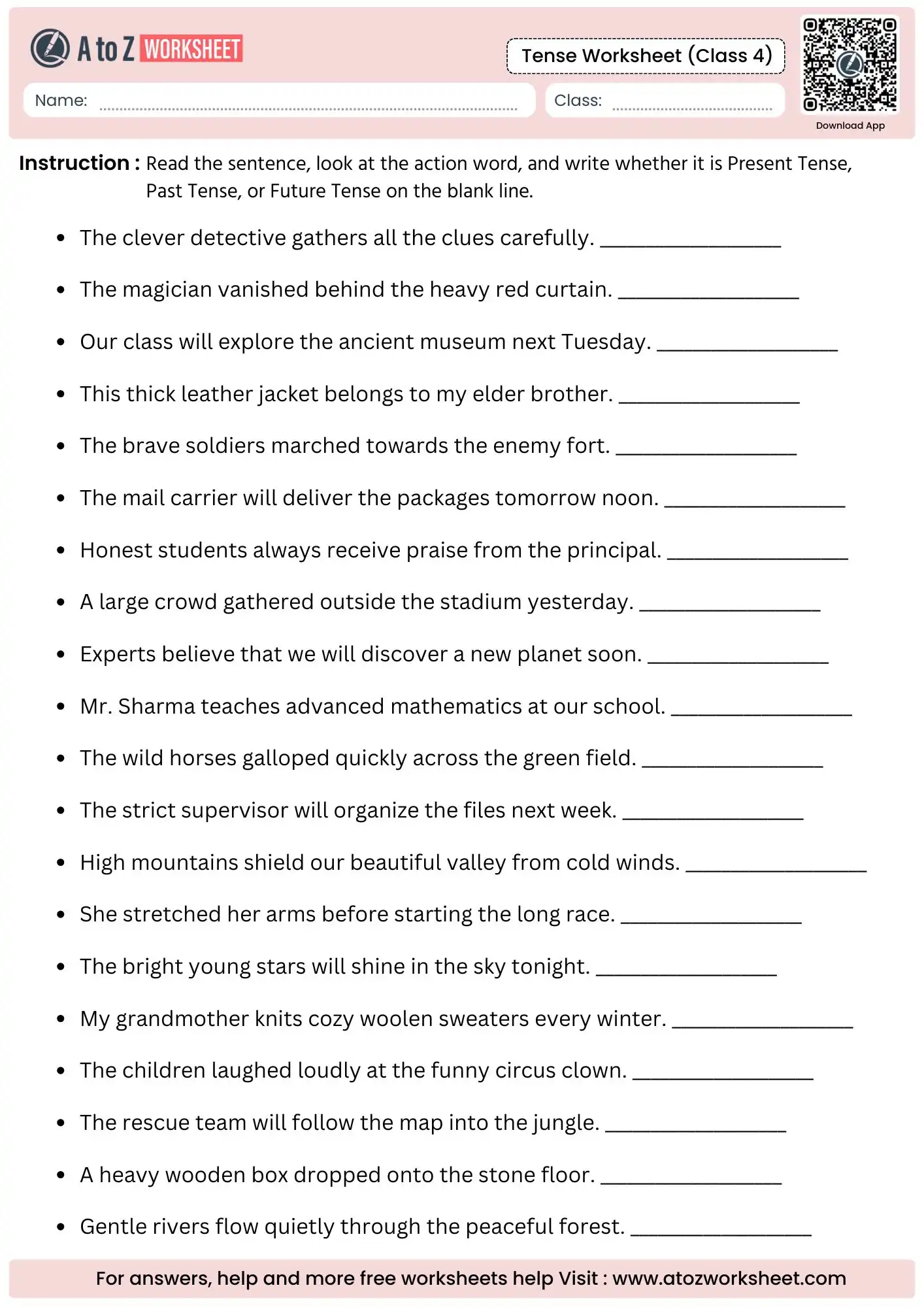 A to Z WORKSHEET

Tense Worksheet (Class 4)

Name: ____

Class: ____

Download App

Instruction : Read the sentence, look at the action word, and write whether it is Present Tense, Past Tense, or Future Tense on the blank line.

• The clever detective gathers all the clues carefully. ____

• The magician vanished behind the heavy red curtain. ____

• Our class will explore the ancient museum next Tuesday. ____

• This thick leather jacket belongs to my elder brother. ____

• The brave soldiers marched towards the enemy fort. ____

• The mail carrier will deliver the packages tomorrow noon. ____

• Honest students always receive praise from the principal. ____

• A large crowd gathered outside the stadium yesterday. ____

• Experts believe that we will discover a new planet soon. ____

• Mr. Sharma teaches advanced mathematics at our school. ____

• The wild horses galloped quickly across the green field. ____

• The strict supervisor will organize the files next week. ____

• High mountains shield our beautiful valley from cold winds. ____

• She stretched her arms before starting the long race. ____

• The bright young stars will shine in the sky tonight. ____

• My grandmother knits cozy woolen sweaters every winter. ____

• The children laughed loudly at the funny circus clown. ____

• The rescue team will follow the map into the jungle. ____

• A heavy wooden box dropped onto the stone floor. ____

• Gentle rivers flow quietly through the peaceful forest. ____

For answers, help and more free worksheets help Visit : www.atozworksheet.com